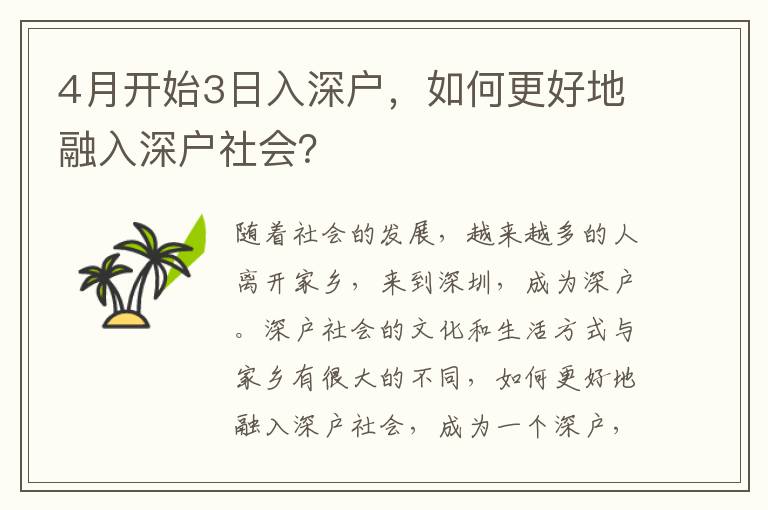 4月开始3日入深户，如何更好地融入深户社会?

随着社会的发展，越来越多的人离开家乡，来到深圳，成为深户。深户社会的文化和生活方式与家乡有很大的不同，如何更好地融入深户社会，成为一个深户，